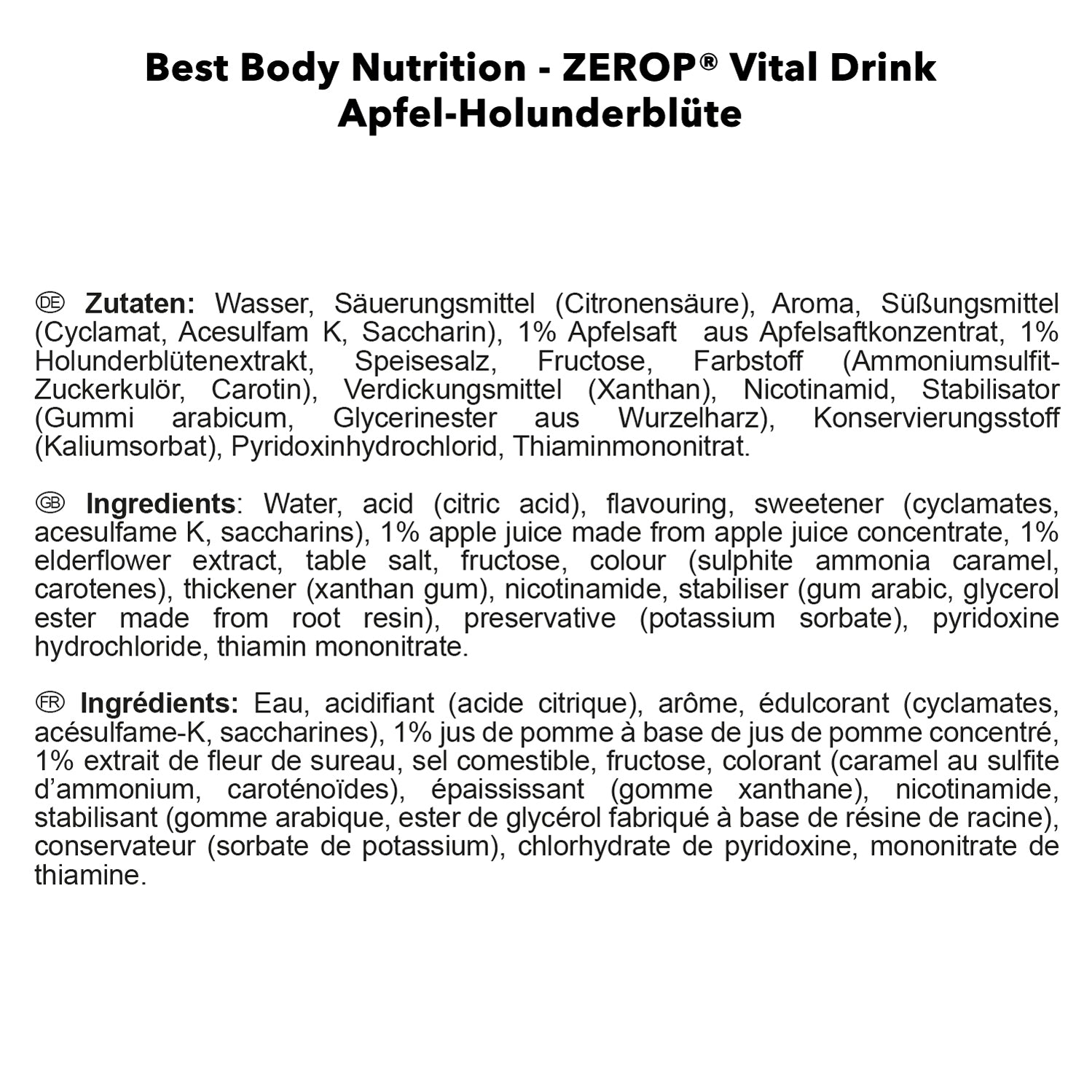 Best Body Nutrition - ZEROP® Vital Drink
Apfel-Holunderblüte

DE Zutaten: Wasser, Säuerungsmittel (Citronensäure), Aroma, Süßungsmittel (Cyclamat, Acesulfam K, Saccharin), 1% Apfelsaft aus Apfelsaftkonzentrat, 1% Holunderblütenextrakt, Speisesalz, Fructose, Farbstoff (Ammoniumsulfit-Zuckerkulör, Carotin), Verdickungsmittel (Xanthan), Nicotinamid, Stabilisator (Gummi arabicum, Glycerinester aus Wurzelharz), Konservierungsstoff (Kaliumsorbat), Pyridoxinhydrochlorid, Thiaminmononitrat.

GB Ingredients: Water, acid (citric acid), flavouring, sweetener (cyclamates, acesulfame K, saccharins), 1% apple juice made from apple juice concentrate, 1% elderflower extract, table salt, fructose, colour (sulphite ammonia caramel, carotenes), thickener (xanthan gum), nicotinamide, stabiliser (gum arabic, glycerol ester made from root resin), preservative (potassium sorbate), pyridoxine hydrochloride, thiamin mononitrate.

FR Ingrédients: Eau, acidifiant (acide citrique), arôme, édulcorant (cyclamates, acésulfame-K, saccharines), 1% jus de pomme à base de jus de pomme concentré, 1% extrait de fleur de sureau, sel comestible, fructose, colorant (caramel au sulfite d'ammonium, caroténoïdes), épaississant (gomme xanthane), nicotinamide, stabilisant (gomme arabique, ester de glycérol fabriqué à base de résine de racine), conservateur (sorbate de potassium), chlorhydrate de pyridoxine, mononitrate de thiamine.